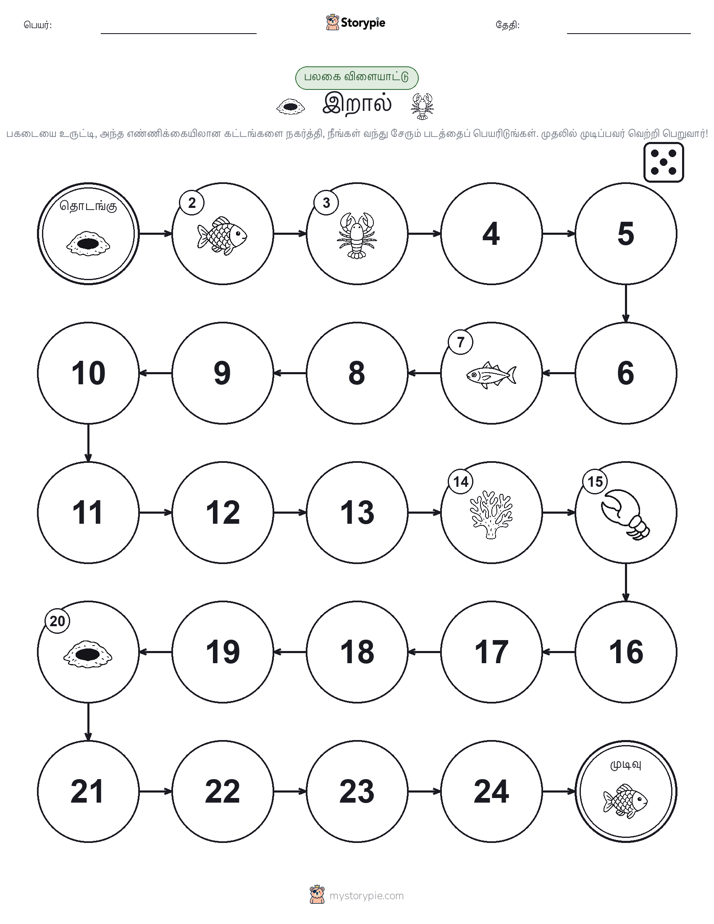 பெயர்: Storypie தேதி:

பலகை விளையாட்டு

இறால்

பகடையை உருட்டி, அந்த எண்ணிக்கையிலான கட்டங்களை நகர்த்தி, நீங்கள் வந்து சேரும் படத்தைப் பெயரிடுங்கள். முதலில் முடிப்பவர் வெற்றி பெறுவார்!

தொடங்கு

2

3

4

5

6

7

8

9

10

11

12

13

14

15

16

17

18

19

20

21

22

23

24

முடிவு

mystorypie.com